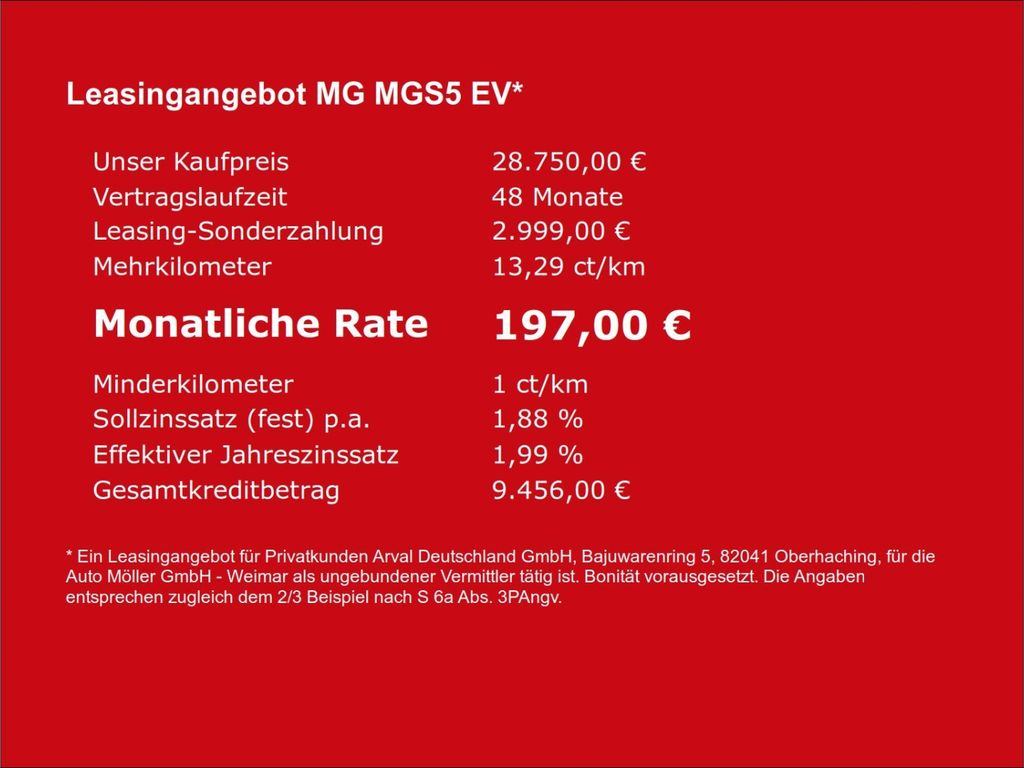 Leasingangebot MG MGS5 EV*

Unser Kaufpreis 28.750,00 €
Vertragslaufzeit 48 Monate
Leasing-Sonderzahlung 2.999,00 €
Mehrkilometer 13,29 ct/km

Monatliche Rate 197,00 €

Minderkilometer 1 ct/km
Sollzinssatz (fest) p.a. 1,88 %
Effektiver Jahreszinssatz 1,99 %
Gesamtkreditbetrag 9.456,00 €

* Ein Leasingangebot für Privatkunden Arval Deutschland GmbH, Bajuwarenring 5, 82041 Oberhaching, für die Auto Möller GmbH - Weimar als ungebundener Vermittler tätig ist. Bonität vorausgesetzt. Die Angaben entsprechen zugleich dem 2/3 Beispiel nach S 6a Abs. 3PAngv.